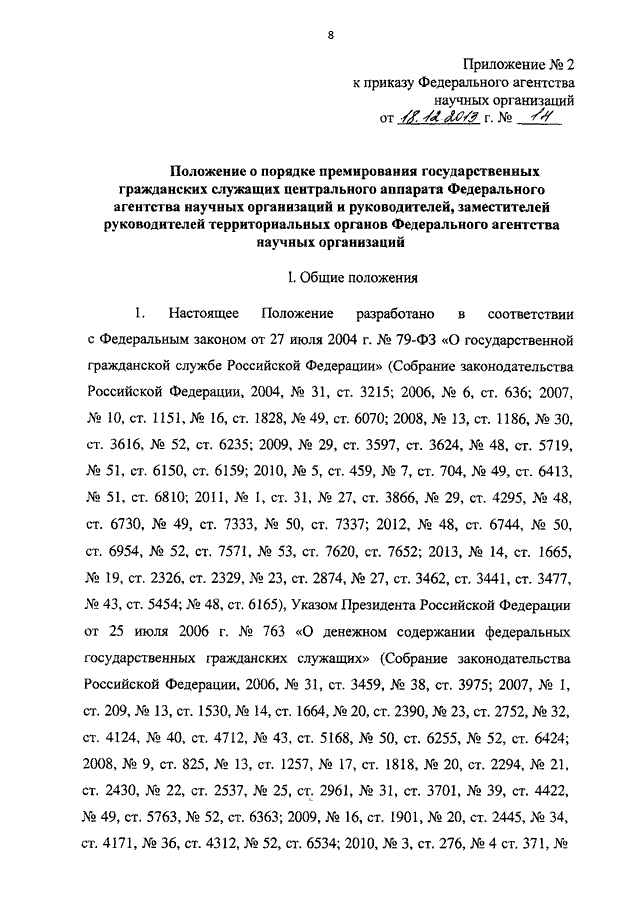 8

Приложение № 2
к приказу Федерального агентства
научных организаций
от 18.12.2013 г. № 14

Положение о порядке премирования государственных гражданских служащих центрального аппарата Федерального агентства научных организаций и руководителей, заместителей руководителей территориальных органов Федерального агентства научных организаций

I. Общие положения

1. Настоящее Положение разработано в соответствии с Федеральным законом от 27 июля 2004 г. № 79-ФЗ «О государственной гражданской службе Российской Федерации» (Собрание законодательства Российской Федерации, 2004, № 31, ст. 3215; 2006, № 6, ст. 636; 2007, № 10, ст. 1151, № 16, ст. 1828, № 49, ст. 6070; 2008, № 13, ст. 1186, № 30, ст. 3616, № 52, ст. 6235; 2009, № 29, ст. 3597, ст. 3624, № 48, ст. 5719, № 51, ст. 6150, ст. 6159; 2010, № 5, ст. 459, № 7, ст. 704, № 49, ст. 6413, № 51, ст. 6810; 2011, № 1, ст. 31, № 27, ст. 3866, № 29, ст. 4295, № 48, ст. 6730, № 49, ст. 7333, № 50, ст. 7337; 2012, № 48, ст. 6744, № 50, ст. 6954, № 52, ст. 7571, № 53, ст. 7620, ст. 7652; 2013, № 14, ст. 1665, № 19, ст. 2326, ст. 2329, № 23, ст. 2874, № 27, ст. 3462, ст. 3441, ст. 3477, № 43, ст. 5454; № 48, ст. 6165), Указом Президента Российской Федерации от 25 июля 2006 г. № 763 «О денежном содержании федеральных государственных гражданских служащих» (Собрание законодательства Российской Федерации, 2006, № 31, ст. 3459, № 38, ст. 3975; 2007, № 1, ст. 209, № 13, ст. 1530, № 14, ст. 1664, № 20, ст. 2390, № 23, ст. 2752, № 32, ст. 4124, № 40, ст. 4712, № 43, ст. 5168, № 50, ст. 6255, № 52, ст. 6424; 2008, № 9, ст. 825, № 13, ст. 1257, № 17, ст. 1818, № 20, ст. 2294, № 21, ст. 2430, № 22, ст. 2537, № 25, ст. 2961, № 31, ст. 3701, № 39, ст. 4422, № 49, ст. 5763, № 52, ст. 6363; 2009, № 16, ст. 1901, № 20, ст. 2445, № 34, ст. 4171, № 36, ст. 4312, № 52, ст. 6534; 2010, № 3, ст. 276, № 4 ст. 371, №